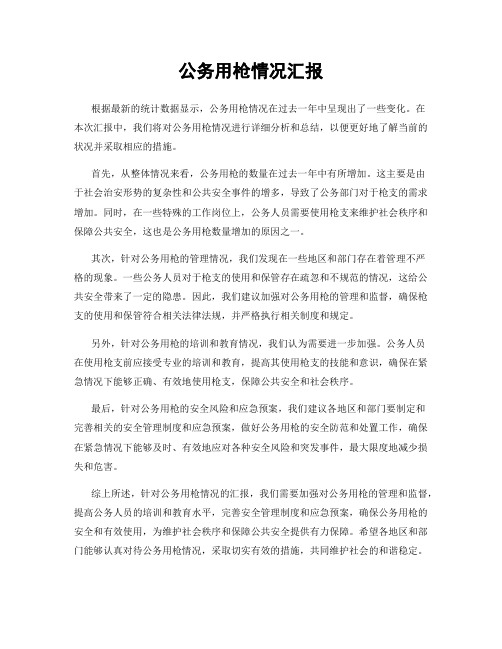 公务用枪情况汇报

根据最新的统计数据显示，公务用枪情况在过去一年中呈现出了一些变化。在本次汇报中，我们将对公务用枪情况进行详细分析和总结，以便更好地了解当前的状况并采取相应的措施。

首先，从整体情况来看，公务用枪的数量在过去一年中有所增加。这主要是由于社会治安形势的复杂性和公共安全事件的增多，导致了公务部门对于枪支的需求增加。同时，在一些特殊的工作岗位上，公务人员需要使用枪支来维护社会秩序和保障公共安全，这也是公务用枪数量增加的原因之一。

其次，针对公务用枪的管理情况，我们发现在一些地区和部门存在着管理不严格的现象。一些公务人员对于枪支的使用和保管存在疏忽和不规范的情况，这给公共安全带来了一定的隐患。因此，我们建议加强对公务用枪的管理和监督，确保枪支的使用和保管符合相关法律法规，并严格执行相关制度和规定。

另外，针对公务用枪的培训和教育情况，我们认为需要进一步加强。公务人员在使用枪支前应接受专业的培训和教育，提高其使用枪支的技能和意识，确保在紧急情况下能够正确、有效地使用枪支，保障公共安全和社会秩序。

最后，针对公务用枪的安全风险和应急预案，我们建议各地区和部门要制定和完善相关的安全管理制度和应急预案，做好公务用枪的安全防范和处置工作，确保在紧急情况下能够及时、有效地应对各种安全风险和突发事件，最大限度地减少损失和危害。

综上所述，针对公务用枪情况的汇报，我们需要加强对公务用枪的管理和监督，提高公务人员的培训和教育水平，完善安全管理制度和应急预案，确保公务用枪的安全和有效使用，为维护社会秩序和保障公共安全提供有力保障。希望各地区和部门能够认真对待公务用枪情况，采取切实有效的措施，共同维护社会的和谐稳定。